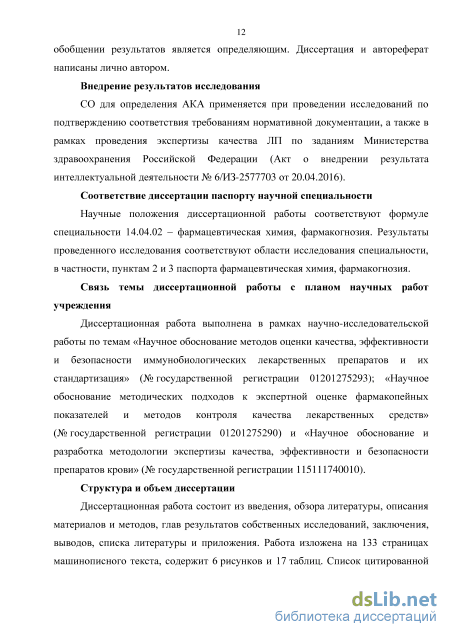 12

обобщении результатов является определяющим. Диссертация и автореферат написаны лично автором.

Внедрение результатов исследования

СО для определения АКА применяется при проведении исследований по подтверждению соответствия требованиям нормативной документации, а также в рамках проведения экспертизы качества ЛП по заданиям Министерства здравоохранения Российской Федерации (Акт о внедрении результата интеллектуальной деятельности № 6/ИЗ-2577703 от 20.04.2016).

Соответствие диссертации паспорту научной специальности

Научные положения диссертационной работы соответствуют формуле специальности 14.04.02 – фармацевтическая химия, фармакогнозия. Результаты проведенного исследования соответствуют области исследования специальности, в частности, пунктам 2 и 3 паспорта фармацевтическая химия, фармакогнозия.

Связь темы диссертационной работы с планом научных работ учреждения

Диссертационная работа выполнена в рамках научно-исследовательской работы по темам «Научное обоснование методов оценки качества, эффективности и безопасности иммунобиологических лекарственных препаратов и их стандартизация» (№ государственной регистрации 01201275293); «Научное обоснование методических подходов к экспертной оценке фармакопейных показателей и методов контроля качества лекарственных средств» (№ государственной регистрации 01201275290) и «Научное обоснование и разработка методологии экспертизы качества, эффективности и безопасности препаратов крови» (№ государственной регистрации 115111740010).

Структура и объем диссертации

Диссертационная работа состоит из введения, обзора литературы, описания материалов и методов, глав результатов собственных исследований, заключения, выводов, списка литературы и приложения. Работа изложена на 133 страницах машинописного текста, содержит 6 рисунков и 17 таблиц. Список цитированной

dsLib.net
библиотека диссертаций